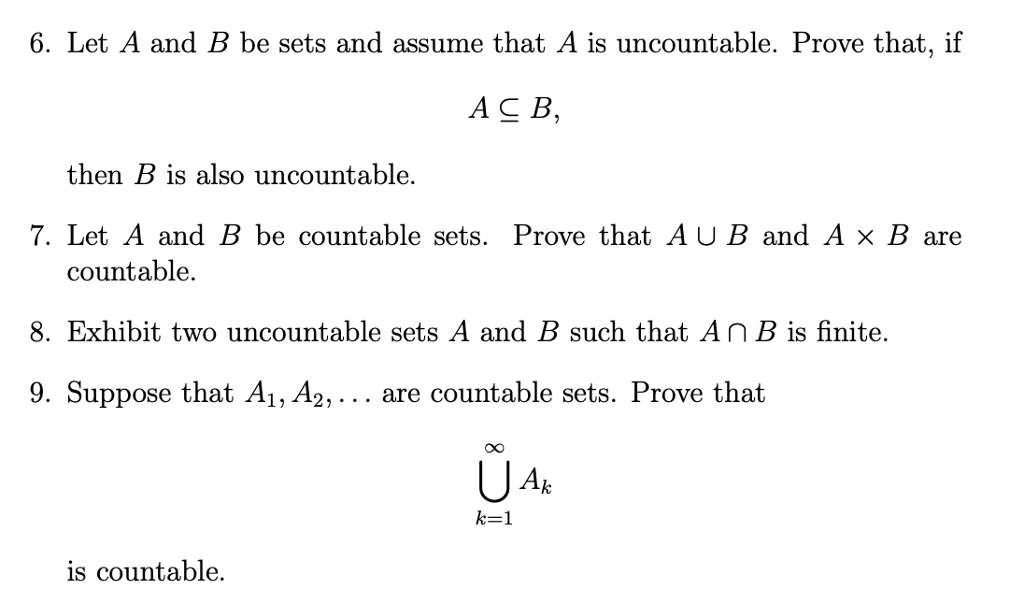 6. Let $A$ and $B$ be sets and assume that $A$ is uncountable. Prove that, if

$$A \subseteq B,$$

then $B$ is also uncountable.

7. Let $A$ and $B$ be countable sets. Prove that $A \cup B$ and $A \times B$ are countable.

8. Exhibit two uncountable sets $A$ and $B$ such that $A \cap B$ is finite.

9. Suppose that $A_1, A_2, \ldots$ are countable sets. Prove that

$$\bigcup_{k=1}^{\infty} A_k$$

is countable.